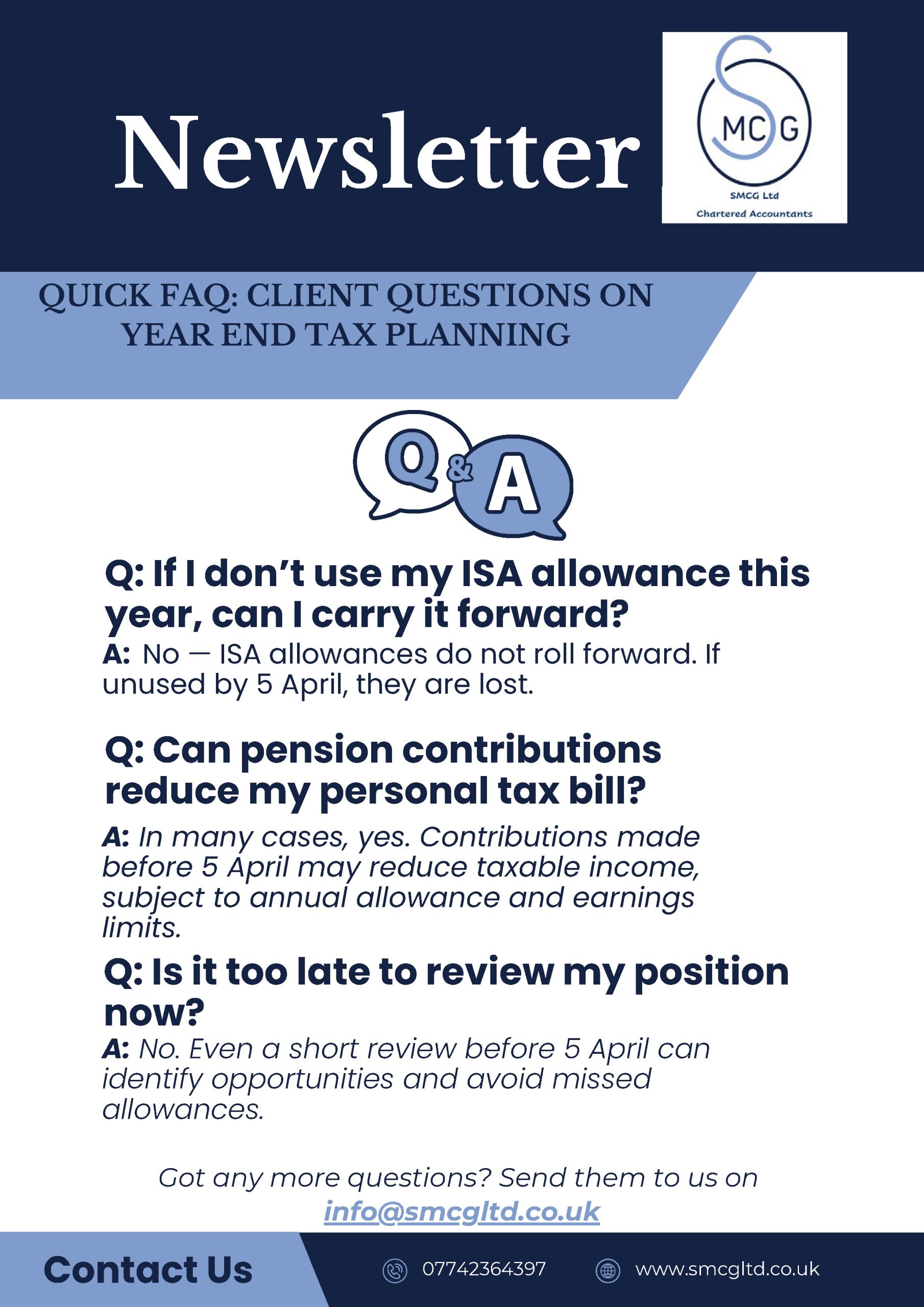 Newsletter

SMCG

SMCG Ltd
Chartered Accountants

QUICK FAQ: CLIENT QUESTIONS ON YEAR END TAX PLANNING

Q&A

Q: If I don't use my ISA allowance this year, can I carry it forward?

A: No — ISA allowances do not roll forward. If unused by 5 April, they are lost.

Q: Can pension contributions reduce my personal tax bill?

A: In many cases, yes. Contributions made before 5 April may reduce taxable income, subject to annual allowance and earnings limits.

Q: Is it too late to review my position now?

A: No. Even a short review before 5 April can identify opportunities and avoid missed allowances.

Got any more questions? Send them to us on info@smcgltd.co.uk

Contact Us

07742364397

www.smcgltd.co.uk